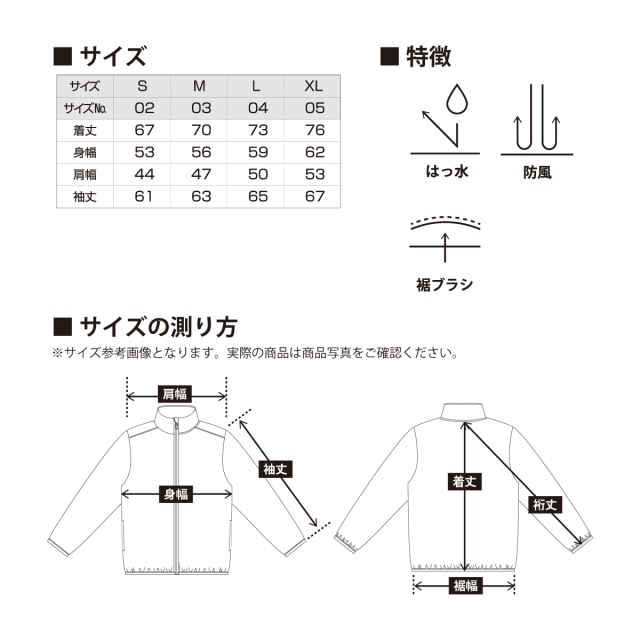 ■ サイズ

| サイズ | S | M | L | XL |
|---|---|---|---|---|
| サイズNo. | 02 | 03 | 04 | 05 |
| 着丈 | 67 | 70 | 73 | 76 |
| 身幅 | 53 | 56 | 59 | 62 |
| 肩幅 | 44 | 47 | 50 | 53 |
| 袖丈 | 61 | 63 | 65 | 67 |

■ 特徴

はっ水

防風

裾ブラシ

■ サイズの測り方

※サイズ参考画像となります。実際の商品は商品写真をご確認ください。

肩幅

袖丈

身幅

着丈

裄丈

裾幅